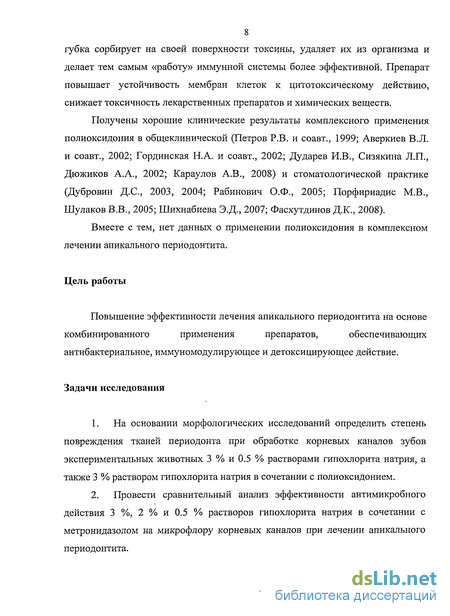 8

губка сорбирует на своей поверхности токсины, удаляет их из организма и делает тем самым «работу» иммунной системы более эффективной. Препарат повышает устойчивость мембран клеток к цитотоксическому действию, снижает токсичность лекарственных препаратов и химических веществ.

Получены хорошие клинические результаты комплексного применения полиоксидония в общеклинической (Петров Р.В. и соавт., 1999; Аверкиев В.Л. и соавт., 2002; Гординская Н.А. и соавт., 2002; Дударев И.В., Сизякина Л.П., Дюжиков А.А., 2002; Караулов А.В., 2008) и стоматологической практике (Дубровин Д.С., 2003, 2004; Рабинович О.Ф., 2005; Порфириадис М.В., Шулаков В.В., 2005; Шихнабиева Э.Д., 2007; Фасхутдинов Д.К., 2008).

Вместе с тем, нет данных о применении полиоксидония в комплексном лечении апикального периодонтита.

Цель работы

Повышение эффективности лечения апикального периодонтита на основе комбинированного применения препаратов, обеспечивающих антибактериальное, иммуномодулирующее и детоксицирующее действие.

Задачи исследования

1. На основании морфологических исследований определить степень повреждения тканей периодонта при обработке корневых каналов зубов экспериментальных животных 3 % и 0.5 % растворами гипохлорита натрия, а также 3 % раствором гипохлорита натрия в сочетании с полиоксидонием.

2. Провести сравнительный анализ эффективности антимикробного действия 3 %, 2 % и 0.5 % растворов гипохлорита натрия в сочетании с метронидазолом на микрофлору корневых каналов при лечении апикального периодонтита.

dsLib.net
библиотека диссертаций